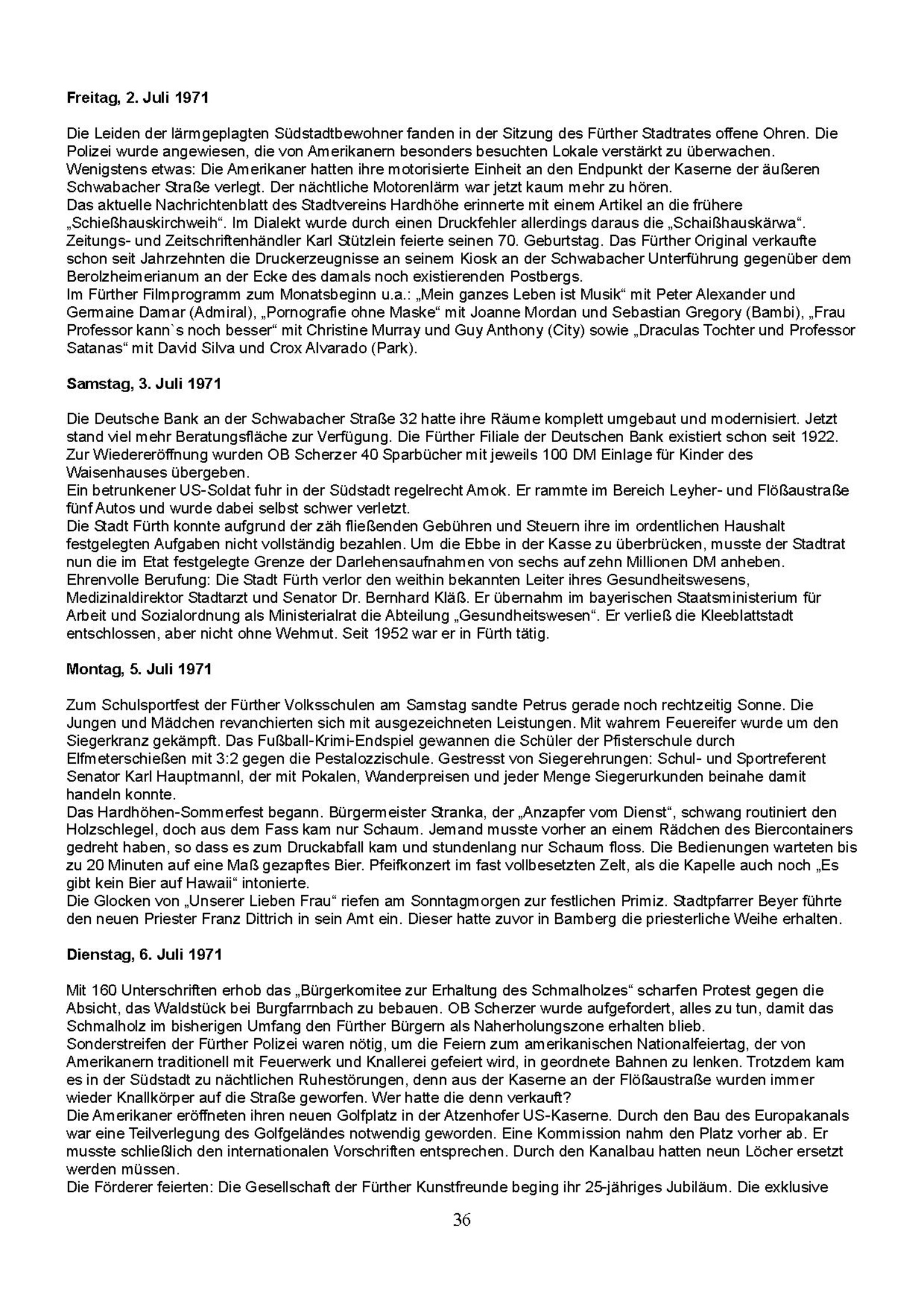 Freitag, 2. Juli 1971

Die Leiden der lärmgeplagten Südstadtbewohner fanden in der Sitzung des Fürther Stadtrates offene Ohren. Die Polizei wurde angewiesen, die von Amerikanern besonders besuchten Lokale verstärkt zu überwachen.
Wenigstens etwas: Die Amerikaner hatten ihre motorisierte Einheit an den Endpunkt der Kaserne der äußeren Schwabacher Straße verlegt. Der nächtliche Motorenlärm war jetzt kaum mehr zu hören.
Das aktuelle Nachrichtenblatt des Stadtvereins Hardhöhe erinnerte mit einem Artikel an die frühere „Schießhauskirchweih“. Im Dialekt wurde durch einen Druckfehler allerdings daraus die „Schaißhauskärwa“.
Zeitungs- und Zeitschriftenhändler Karl Stützlein feierte seinen 70. Geburtstag. Das Fürther Original verkaufte schon seit Jahrzehnten die Druckerzeugnisse an seinem Kiosk an der Schwabacher Unterführung gegenüber dem Berolzheimerianum an der Ecke des damals noch existierenden Postbergs.
Im Fürther Filmprogramm zum Monatsbeginn u.a.: „Mein ganzes Leben ist Musik“ mit Peter Alexander und Germaine Damar (Admiral), „Pornografie ohne Maske“ mit Joanne Mordan und Sebastian Gregory (Bambi), „Frau Professor kann`s noch besser“ mit Christine Murray und Guy Anthony (City) sowie „Draculas Tochter und Professor Satanas“ mit David Silva und Crox Alvarado (Park).

Samstag, 3. Juli 1971

Die Deutsche Bank an der Schwabacher Straße 32 hatte ihre Räume komplett umgebaut und modernisiert. Jetzt stand viel mehr Beratungsfläche zur Verfügung. Die Fürther Filiale der Deutschen Bank existiert schon seit 1922. Zur Wiedereröffnung wurden OB Scherzer 40 Sparbücher mit jeweils 100 DM Einlage für Kinder des Waisenhauses übergeben.
Ein betrunkener US-Soldat fuhr in der Südstadt regelrecht Amok. Er rammte im Bereich Leyher- und Flößaustraße fünf Autos und wurde dabei selbst schwer verletzt.
Die Stadt Fürth konnte aufgrund der zäh fließenden Gebühren und Steuern ihre im ordentlichen Haushalt festgelegten Aufgaben nicht vollständig bezahlen. Um die Ebbe in der Kasse zu überbrücken, musste der Stadtrat nun die im Etat festgelegte Grenze der Darlehensaufnahmen von sechs auf zehn Millionen DM anheben.
Ehrenvolle Berufung: Die Stadt Fürth verlor den weithin bekannten Leiter ihres Gesundheitswesens, Medizinaldirektor Stadtarzt und Senator Dr. Bernhard Kläß. Er übernahm im bayerischen Staatsministerium für Arbeit und Sozialordnung als Ministerialrat die Abteilung „Gesundheitswesen“. Er verließ die Kleeblattstadt entschlossen, aber nicht ohne Wehmut. Seit 1952 war er in Fürth tätig.

Montag, 5. Juli 1971

Zum Schulsportfest der Fürther Volksschulen am Samstag sandte Petrus gerade noch rechtzeitig Sonne. Die Jungen und Mädchen revanchierten sich mit ausgezeichneten Leistungen. Mit wahrem Feuereifer wurde um den Siegerkranz gekämpft. Das Fußball-Krimi-Endspiel gewannen die Schüler der Pfisterschule durch Elfmeterschießen mit 3:2 gegen die Pestalozzischule. Gestresst von Siegerehrungen: Schul- und Sportreferent Senator Karl Hauptmannl, der mit Pokalen, Wanderpreisen und jeder Menge Siegerurkunden beinahe damit handeln konnte.
Das Hardhöhen-Sommerfest begann. Bürgermeister Stranka, der „Anzapfer vom Dienst“, schwang routiniert den Holzschlegel, doch aus dem Fass kam nur Schaum. Jemand musste vorher an einem Rädchen des Biercontainers gedreht haben, so dass es zum Druckabfall kam und stundenlang nur Schaum floss. Die Bedienungen warteten bis zu 20 Minuten auf eine Maß gezapftes Bier. Pfeifkonzert im fast vollbesetzten Zelt, als die Kapelle auch noch „Es gibt kein Bier auf Hawaii“ intonierte.
Die Glocken von „Unserer Lieben Frau“ riefen am Sonntagmorgen zur festlichen Primiz. Stadtpfarrer Beyer führte den neuen Priester Franz Dittrich in sein Amt ein. Dieser hatte zuvor in Bamberg die priesterliche Weihe erhalten.

Dienstag, 6. Juli 1971

Mit 160 Unterschriften erhob das „Bürgerkomitee zur Erhaltung des Schmalholzes“ scharfen Protest gegen die Absicht, das Waldstück bei Burgfarrnbach zu bebauen. OB Scherzer wurde aufgefordert, alles zu tun, damit das Schmalholz im bisherigen Umfang den Fürther Bürgern als Naherholungszone erhalten blieb.
Sonderstreifen der Fürther Polizei waren nötig, um die Feiern zum amerikanischen Nationalfeiertag, der von Amerikanern traditionell mit Feuerwerk und Knallerei gefeiert wird, in geordnete Bahnen zu lenken. Trotzdem kam es in der Südstadt zu nächtlichen Ruhestörungen, denn aus der Kaserne an der Flößaustraße wurden immer wieder Knallkörper auf die Straße geworfen. Wer hatte die denn verkauft?
Die Amerikaner eröffneten ihren neuen Golfplatz in der Atzenhofer US-Kaserne. Durch den Bau des Europakanals war eine Teilverlegung des Golfgeländes notwendig geworden. Eine Kommission nahm den Platz vorher ab. Er musste schließlich den internationalen Vorschriften entsprechen. Durch den Kanalbau hatten neun Löcher ersetzt werden müssen.
Die Förderer feierten: Die Gesellschaft der Fürther Kunstfreunde beging ihr 25-jähriges Jubiläum. Die exklusive

36